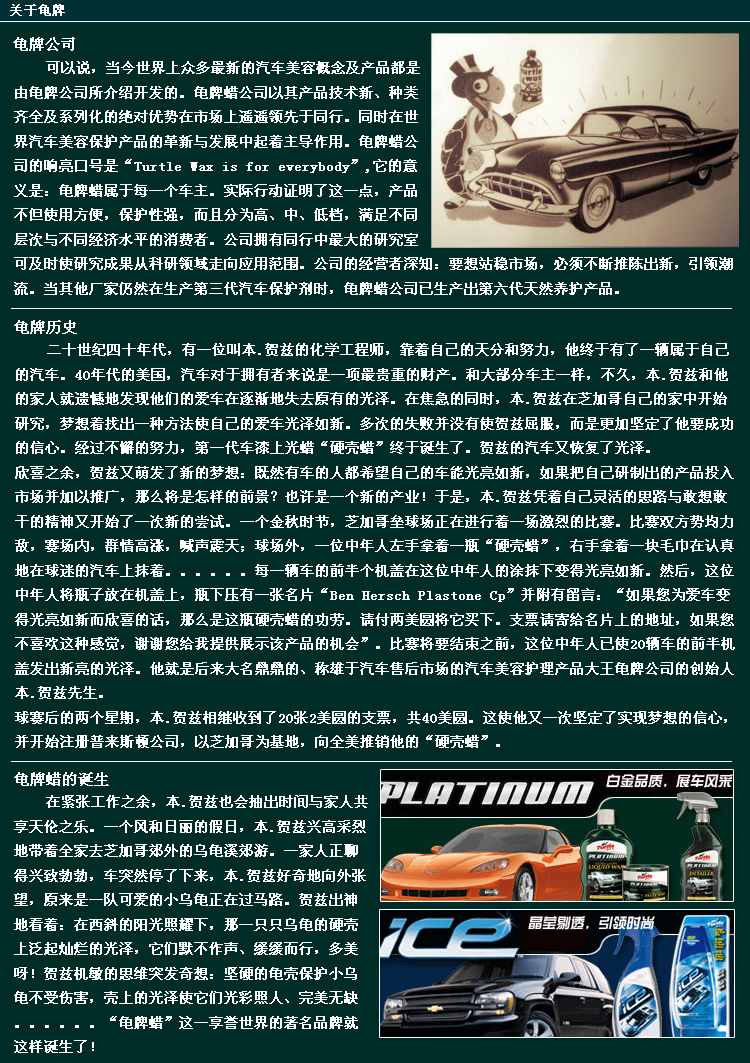 关于龟牌

龟牌公司

可以说，当今世界上众多最新的汽车美容概念及产品都是由龟牌公司所介绍开发的。龟牌蜡公司以其产品技术新、种类齐全及系列化的绝对优势在市场上遥遥领先于同行。同时在世界汽车美容保护产品的革新与发展中起着主导作用。龟牌蜡公司的响亮口号是“Turtle Wax is for everybody”,它的意义是：龟牌蜡属于每一个车主。实际行动证明了这一点，产品不但使用方便，保护性强，而且分为高、中、低档，满足不同层次与不同经济水平的消费者。公司拥有同行中最大的研究室可及时使研究成果从科研领域走向应用范围。公司的经营者深知：要想站稳市场，必须不断推陈出新，引领潮流。当其他厂家仍然在生产第三代汽车保护剂时，龟牌蜡公司已生产出第六代天然养护产品。

龟牌历史

二十世纪四十年代，有一位叫本.贺兹的化学工程师，靠着自己的天分和努力，他终于有了一辆属于自己的汽车。40年代的美国，汽车对于拥有者来说是一项最贵重的财产。和大部分车主一样，不久，本.贺兹和他的家人就遗憾地发现他们的爱车在逐渐地失去原有的光泽。在焦急的同时，本.贺兹在芝加哥自己的家中开始研究，梦想着找出一种方法使自己的爱车光泽如新。多次的失败并没有使贺兹屈服，而是更加坚定了他要成功的信心。经过不懈的努力，第一代车漆上光蜡“硬壳蜡”终于诞生了。贺兹的汽车又恢复了光泽。

欣喜之余，贺兹又萌发了新的梦想：既然有车的人都希望自己的车能光亮如新，如果把自己研制出的产品投入市场并加以推广，那么将是怎样的前景？也许是一个新的产业！于是，本.贺兹凭着自己灵活的思路与敢想敢干的精神又开始了一次新的尝试。一个金秋时节，芝加哥垒球场正在进行着一场激烈的比赛。比赛双方势均力敌，赛场内，群情高涨，喊声震天；球场外，一位中年人左手拿着一瓶“硬壳蜡”，右手拿着一块毛巾在认真地在球迷的汽车上抹着。。。。。。每一辆车的前半个机盖在这位中年人的涂抹下变得光亮如新。然后，这位中年人将瓶子放在机盖上，瓶下压有一张名片“Ben Hersch Plastone Cp”并附有留言：“如果您为爱车变得光亮如新而欣喜的话，那么是这瓶硬壳蜡的功劳。请付两美圆将它买下。支票请寄给名片上的地址，如果您不喜欢这种感觉，谢谢您给我提供展示该产品的机会”。比赛将要结束之前，这位中年人已使20辆车的前半机盖发出新亮的光泽。他就是后来大名鼎鼎的、称雄于汽车售后市场的汽车美容护理产品大王龟牌公司的创始人本.贺兹先生。

球赛后的两个星期，本.贺兹相继收到了20张2美圆的支票，共40美圆。这使他又一次坚定了实现梦想的信心，并开始注册普来斯顿公司，以芝加哥为基地，向全美推销他的“硬壳蜡”。

龟牌蜡的诞生

在紧张工作之余，本.贺兹也会抽出时间与家人共享天伦之乐。一个风和日丽的假日，本.贺兹兴高采烈地带着全家去芝加哥郊外的乌龟溪郊游。一家人正聊得兴致勃勃，车突然停了下来，本.贺兹好奇地向外张望，原来是一队可爱的小乌龟正在过马路。贺兹出神地看着：在西斜的阳光照耀下，那一只只乌龟的硬壳上泛起灿烂的光泽，它们默不作声、缓缓而行，多美呀！贺兹机敏的思维突发奇想：坚硬的龟壳保护小乌龟不受伤害，壳上的光泽使它们光彩照人、完美无缺。。。。。。“龟牌蜡”这一享誉世界的著名品牌就这样诞生了！

PLATINUM 白金品质，展车风采

ICE 晶莹剔透，引领时尚